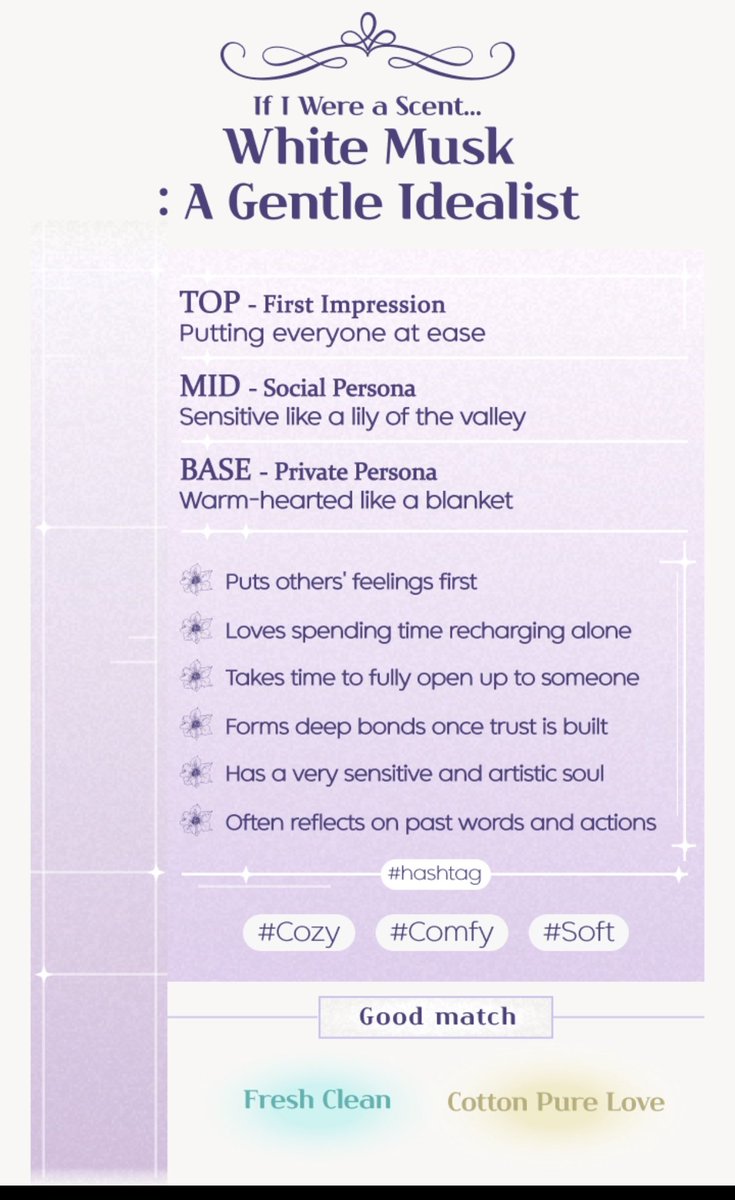 If I Were a Scent...
White Musk
: A Gentle Idealist

TOP - First Impression
Putting everyone at ease

MID - Social Persona
Sensitive like a lily of the valley

BASE - Private Persona
Warm-hearted like a blanket

Puts others' feelings first
Loves spending time recharging alone
Takes time to fully open up to someone
Forms deep bonds once trust is built
Has a very sensitive and artistic soul
Often reflects on past words and actions

#hashtag

#Cozy #Comfy #Soft

Good match

Fresh Clean
Cotton Pure Love